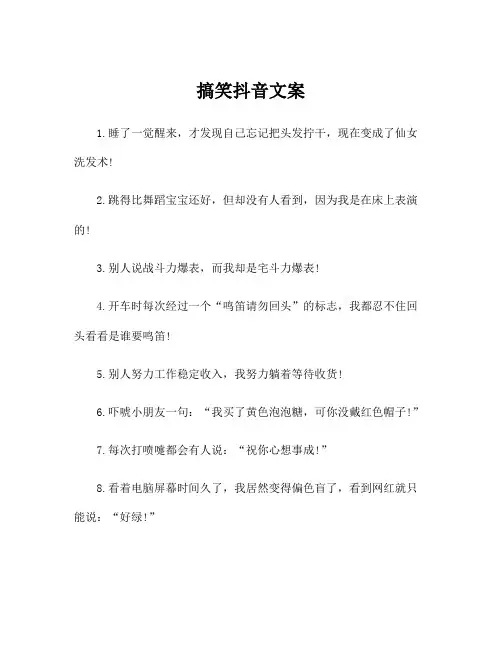 搞笑抖音文案

1.睡了一觉醒来，才发现自己忘记把头发拧干，现在变成了仙女洗发术!

2.跳得比舞蹈宝宝还好，但却没有人看到，因为我是在床上表演的!

3.别人说战斗力爆表，而我却是宅斗力爆表!

4.开车时每次经过一个“鸣笛请勿回头”的标志，我都忍不住回头看看是谁要鸣笛!

5.别人努力工作稳定收入，我努力躺着等待收货!

6.吓唬小朋友一句：“我买了黄色泡泡糖，可你没戴红色帽子!”

7.每次打喷嚏都会有人说：“祝你心想事成!”

8.看着电脑屏幕时间久了，我居然变得偏色盲了，看到网红就只能说：“好绿!”